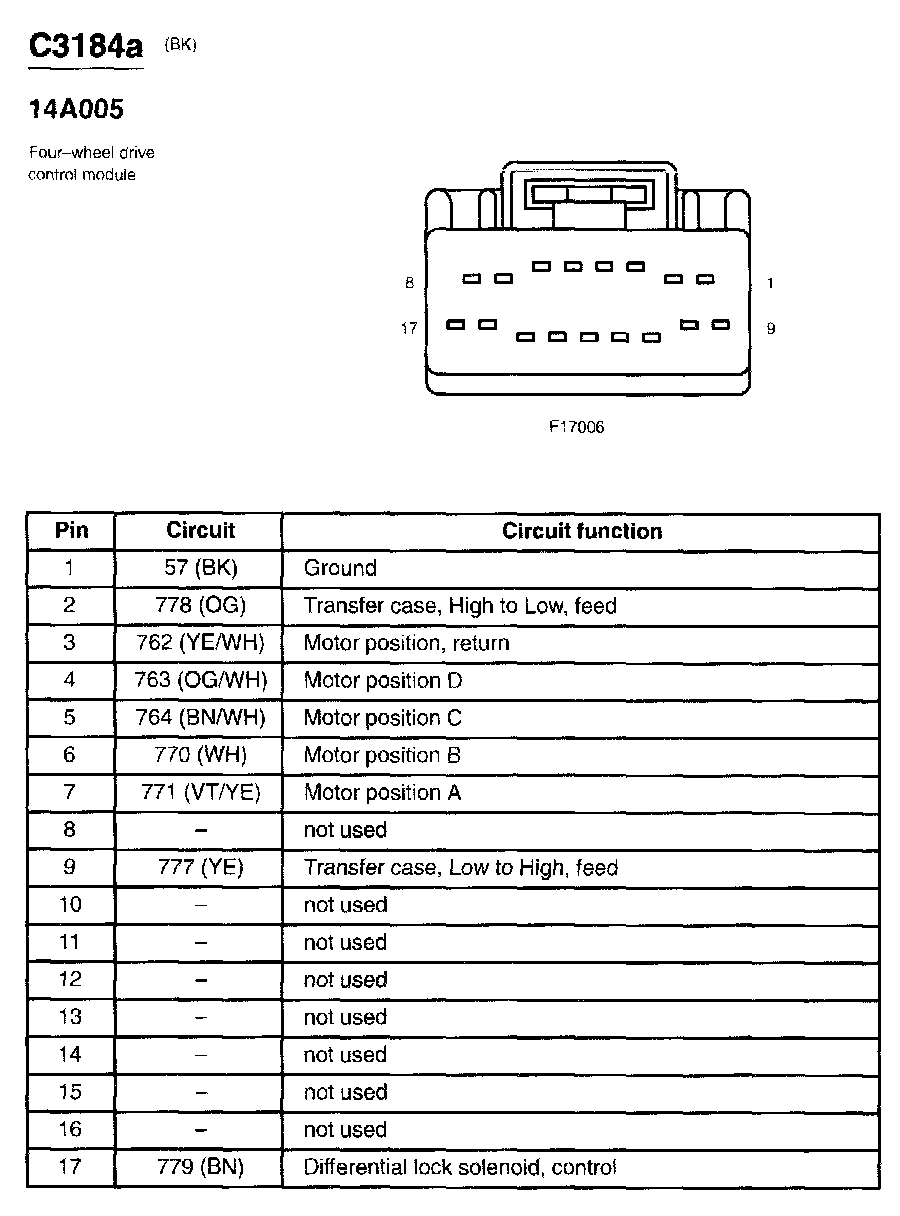 C3184a (BK)

14A005

Four–wheel drive control module

8

1

17

9

F17006

| Pin | Circuit | Circuit function |
|---|---|---|
| 1 | 57 (BK) | Ground |
| 2 | 778 (OG) | Transfer case, High to Low, feed |
| 3 | 762 (YE/WH) | Motor position, return |
| 4 | 763 (OG/WH) | Motor position D |
| 5 | 764 (BN/WH) | Motor position C |
| 6 | 770 (WH) | Motor position B |
| 7 | 771 (VT/YE) | Motor position A |
| 8 | – | not used |
| 9 | 777 (YE) | Transfer case, Low to High, feed |
| 10 | – | not used |
| 11 | – | not used |
| 12 | – | not used |
| 13 | – | not used |
| 14 | – | not used |
| 15 | – | not used |
| 16 | – | not used |
| 17 | 779 (BN) | Differential lock solenoid, control |